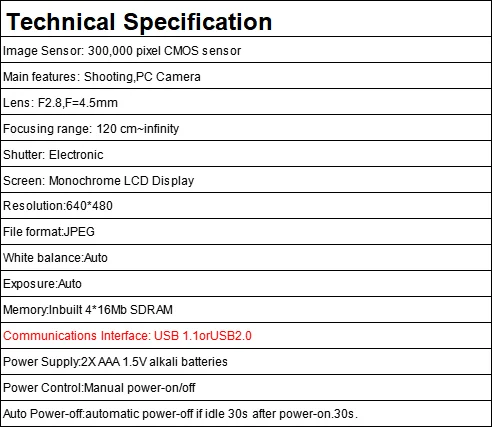 | Technical Specification |
|---|
| Image Sensor: 300,000 pixel CMOS sensor |
| Main features: Shooting,PC Camera |
| Lens: F2.8,F=4.5mm |
| Focusing range: 120 cm~infinity |
| Shutter: Electronic |
| Screen: Monochrome LCD Display |
| Resolution:640*480 |
| File format:JPEG |
| White balance:Auto |
| Exposure:Auto |
| Memory:Inbuilt 4*16Mb SDRAM |
| Communications Interface: USB 1.1orUSB2.0 |
| Power Supply:2X AAA 1.5V alkali batteries |
| Power Control:Manual power-on/off |
| Auto Power-off:automatic power-off if idle 30s after power-on.30s. |